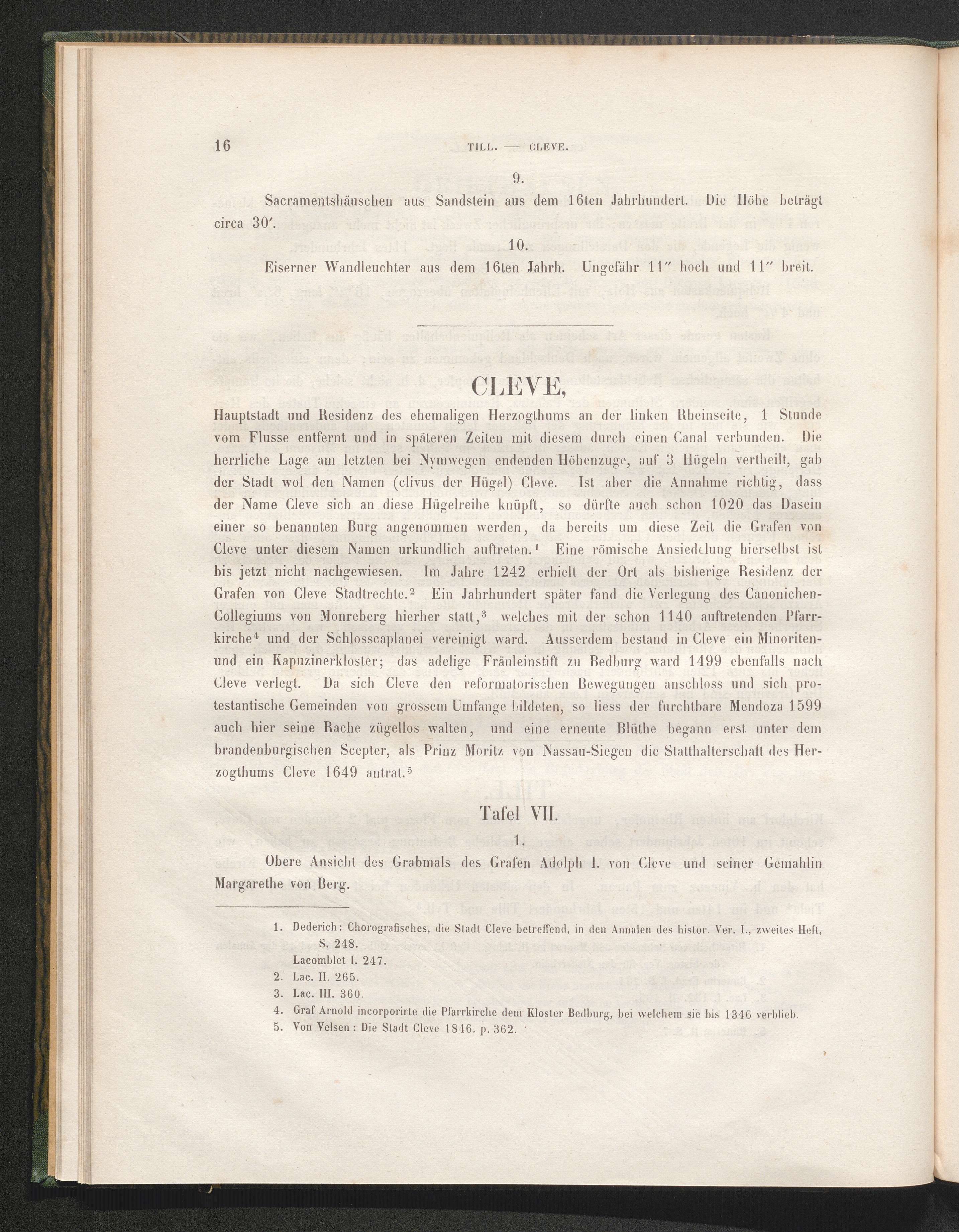 16 TILL. — CLEVE.

9.

Sacramentshäuschen aus Sandstein aus dem 16ten Jahrhundert. Die Höhe beträgt circa 30′.

10.

Eiserner Wandleuchter aus dem 16ten Jahrh. Ungefähr 11″ hoch und 11″ breit.

CLEVE,

Hauptstadt und Residenz des ehemaligen Herzogthums an der linken Rheinseite, 1 Stunde vom Flusse entfernt und in späteren Zeiten mit diesem durch einen Canal verbunden. Die herrliche Lage am letzten bei Nymwegen endenden Höhenzuge, auf 3 Hügeln vertheilt, gab der Stadt wol den Namen (clivus der Hügel) Cleve. Ist aber die Annahme richtig, dass der Name Cleve sich an diese Hügelreihe knüpft, so dürfte auch schon 1020 das Dasein einer so benannten Burg angenommen werden, da bereits um diese Zeit die Grafen von Cleve unter diesem Namen urkundlich auftreten.$^1$ Eine römische Ansiedelung hierselbst ist bis jetzt nicht nachgewiesen. Im Jahre 1242 erhielt der Ort als bisherige Residenz der Grafen von Cleve Stadtrechte.$^2$ Ein Jahrhundert später fand die Verlegung des Canonichen-Collegiums von Monreberg hierher statt,$^3$ welches mit der schon 1140 auftretenden Pfarrkirche$^4$ und der Schlosscaplanei vereinigt ward. Ausserdem bestand in Cleve ein Minoriten- und ein Kapuzinerkloster; das adelige Fräuleinstift zu Bedburg ward 1499 ebenfalls nach Cleve verlegt. Da sich Cleve den reformatorischen Bewegungen anschloss und sich protestantische Gemeinden von grossem Umfange bildeten, so liess der furchtbare Mendoza 1599 auch hier seine Rache zügellos walten, und eine erneute Blüthe begann erst unter dem brandenburgischen Scepter, als Prinz Moritz von Nassau-Siegen die Statthalterschaft des Herzogthums Cleve 1649 antrat.$^5$

Tafel VII.

1.

Obere Ansicht des Grabmals des Grafen Adolph I. von Cleve und seiner Gemahlin Margarethe von Berg.

1. Dederich: Chorografisches, die Stadt Cleve betreffend, in den Annalen des histor. Ver. I., zweites Heft, S. 248.
Lacomblet I. 247.
2. Lac. II. 265.
3. Lac. III. 360.
4. Graf Arnold incorporirte die Pfarrkirche dem Kloster Bedburg, bei welchem sie bis 1346 verblieb.
5. Von Velsen: Die Stadt Cleve 1846. p. 362.